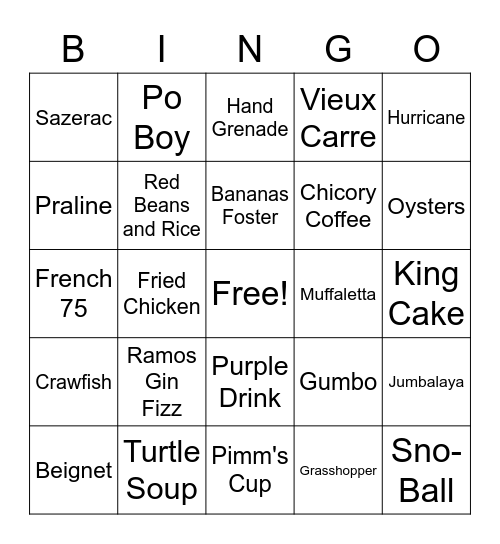 | B | I | N | G | O |
|---|---|---|---|---|
| Sazerac | Po Boy | Hand Grenade | Vieux Carre | Hurricane |
| Praline | Red Beans and Rice | Bananas Foster | Chicory Coffee | Oysters |
| French 75 | Fried Chicken | Free! | Muffaletta | King Cake |
| Crawfish | Ramos Gin Fizz | Purple Drink | Gumbo | Jumbalaya |
| Beignet | Turtle Soup | Pimm's Cup | Grasshopper | Sno-Ball |